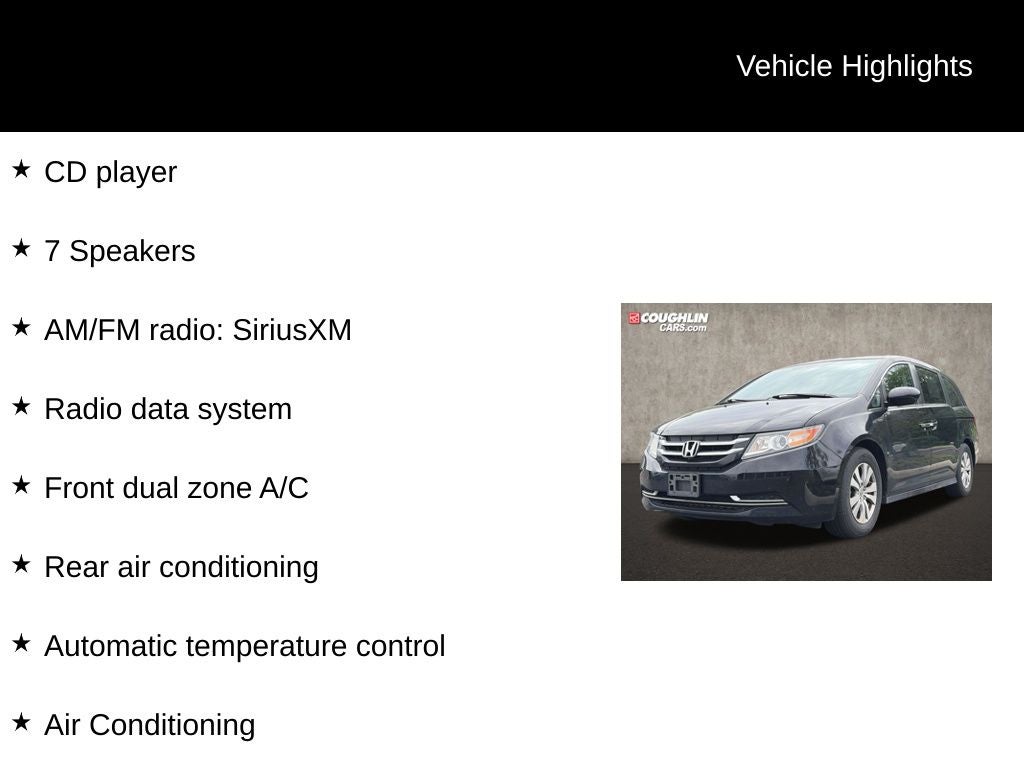 Vehicle Highlights

★ CD player

★ 7 Speakers

★ AM/FM radio: SiriusXM

★ Radio data system

★ Front dual zone A/C

★ Rear air conditioning

★ Automatic temperature control

★ Air Conditioning

COUGHLIN CARS.com